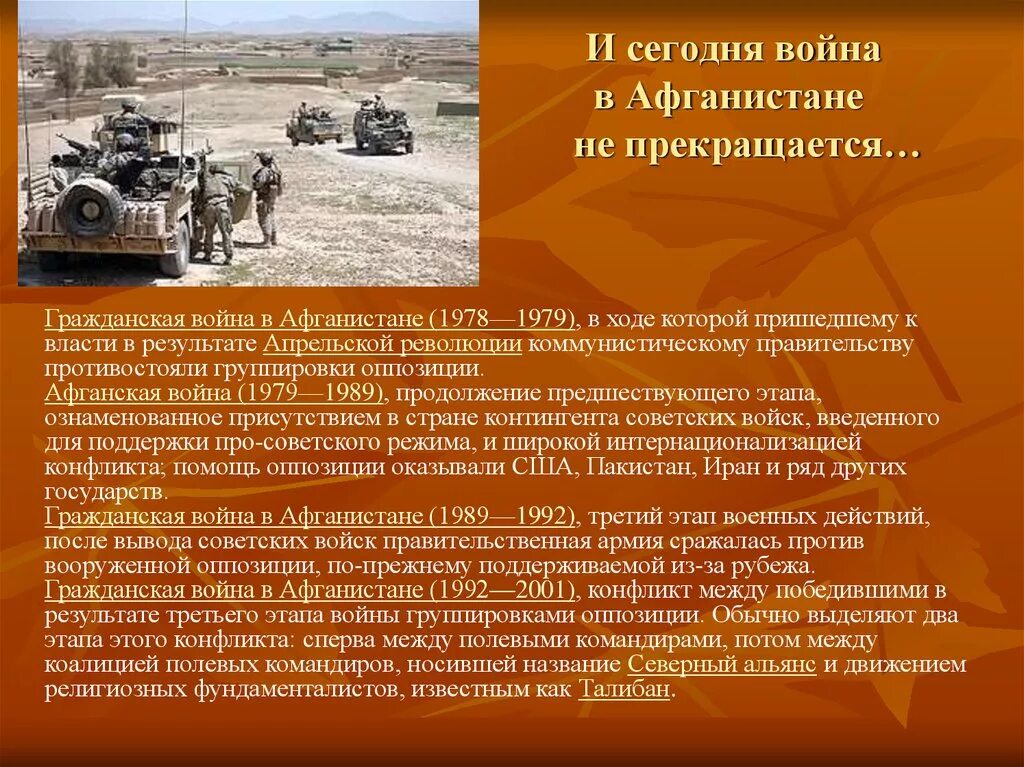 И сегодня война в Афганистане не прекращается…

Гражданская война в Афганистане (1978—1979), в ходе которой пришедшему к власти в результате Апрельской революции коммунистическому правительству противостояли группировки оппозиции.
Афганская война (1979—1989), продолжение предшествующего этапа, ознаменованное присутствием в стране контингента советских войск, введенного для поддержки про-советского режима, и широкой интернационализацией конфликта; помощь оппозиции оказывали США, Пакистан, Иран и ряд других государств.
Гражданская война в Афганистане (1989—1992), третий этап военных действий, после вывода советских войск правительственная армия сражалась против вооруженной оппозиции, по-прежнему поддерживаемой из-за рубежа.
Гражданская война в Афганистане (1992—2001), конфликт между победившими в результате третьего этапа войны группировками оппозиции. Обычно выделяют два этапа этого конфликта: сперва между полевыми командирами, потом между коалицией полевых командиров, носившей название Северный альянс и движением религиозных фундаменталистов, известным как Талибан.